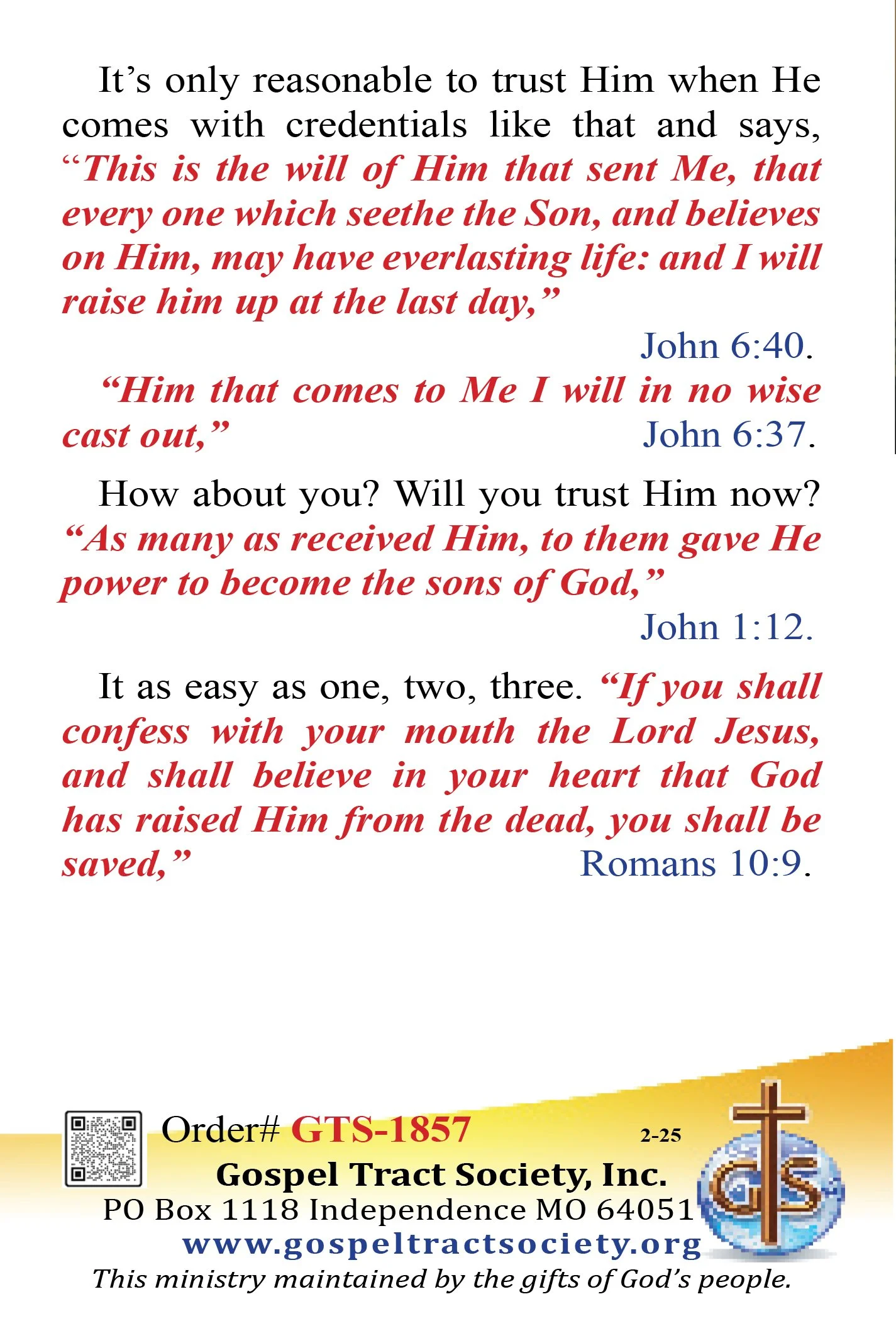 It's only reasonable to trust Him when He comes with credentials like that and says, "This is the will of Him that sent Me, that every one which seethe the Son, and believes on Him, may have everlasting life: and I will raise him up at the last day,"

John 6:40.

"Him that comes to Me I will in no wise cast out," John 6:37.

How about you? Will you trust Him now? "As many as received Him, to them gave He power to become the sons of God,"

John 1:12.

It as easy as one, two, three. "If you shall confess with your mouth the Lord Jesus, and shall believe in your heart that God has raised Him from the dead, you shall be saved," Romans 10:9.

Order# GTS-1857 2-25

Gospel Tract Society, Inc.

PO Box 1118 Independence MO 64051

www.gospeltractsociety.org

This ministry maintained by the gifts of God's people.

GTS